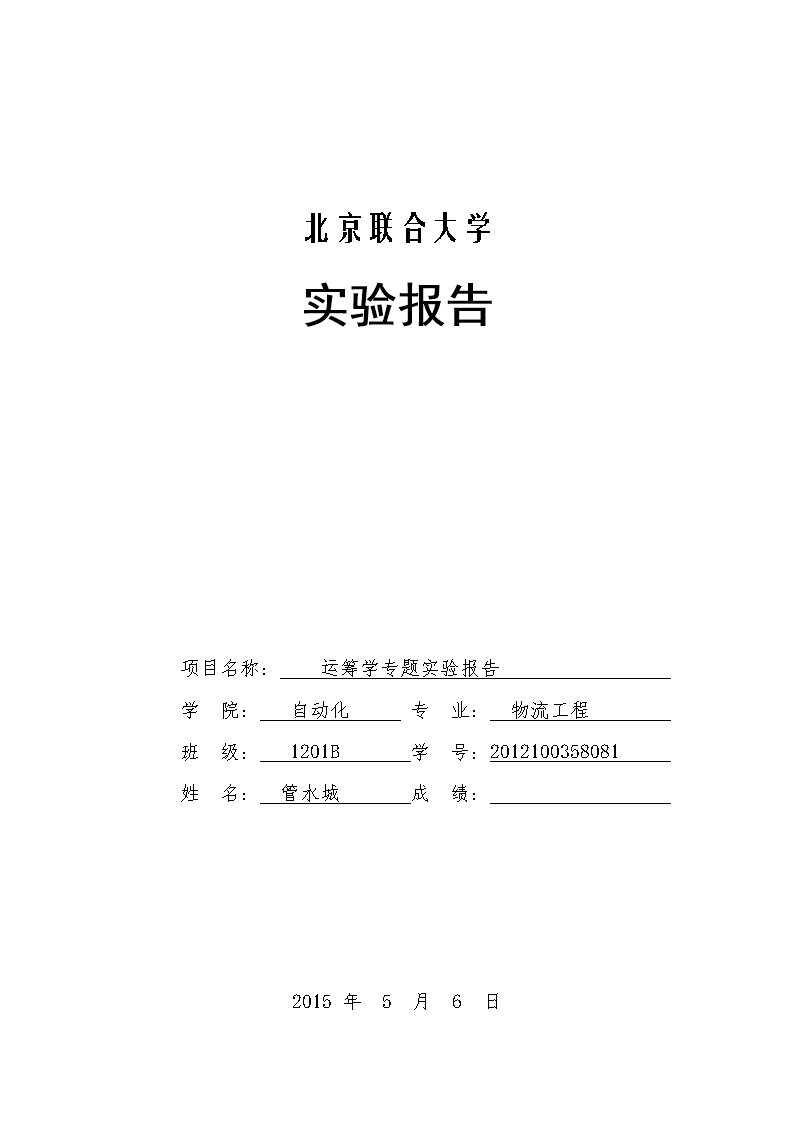 北京联合大学

实验报告

项目名称： 运筹学专题实验报告

学 院： 自动化 专 业： 物流工程

班 级： 1201B 学 号：2012100358081

姓 名： 管水城 成 绩：

2015 年 5 月 6 日